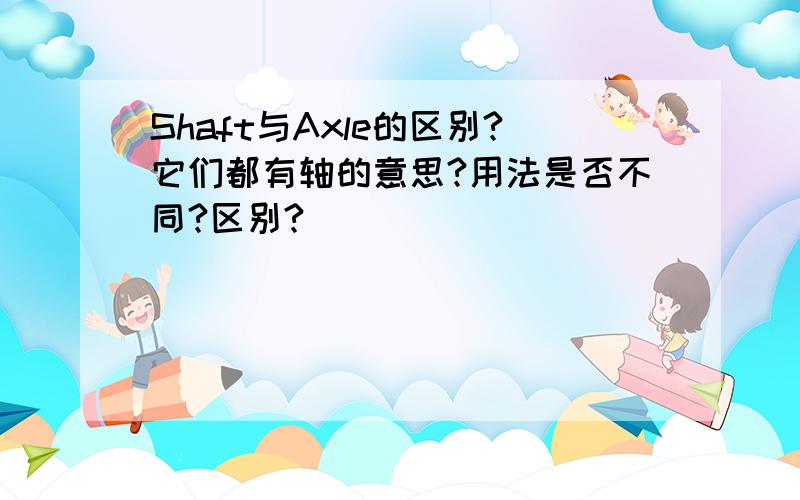 Shaft与Axle的区别?它们都有轴的意思?用法是否不同?区别?